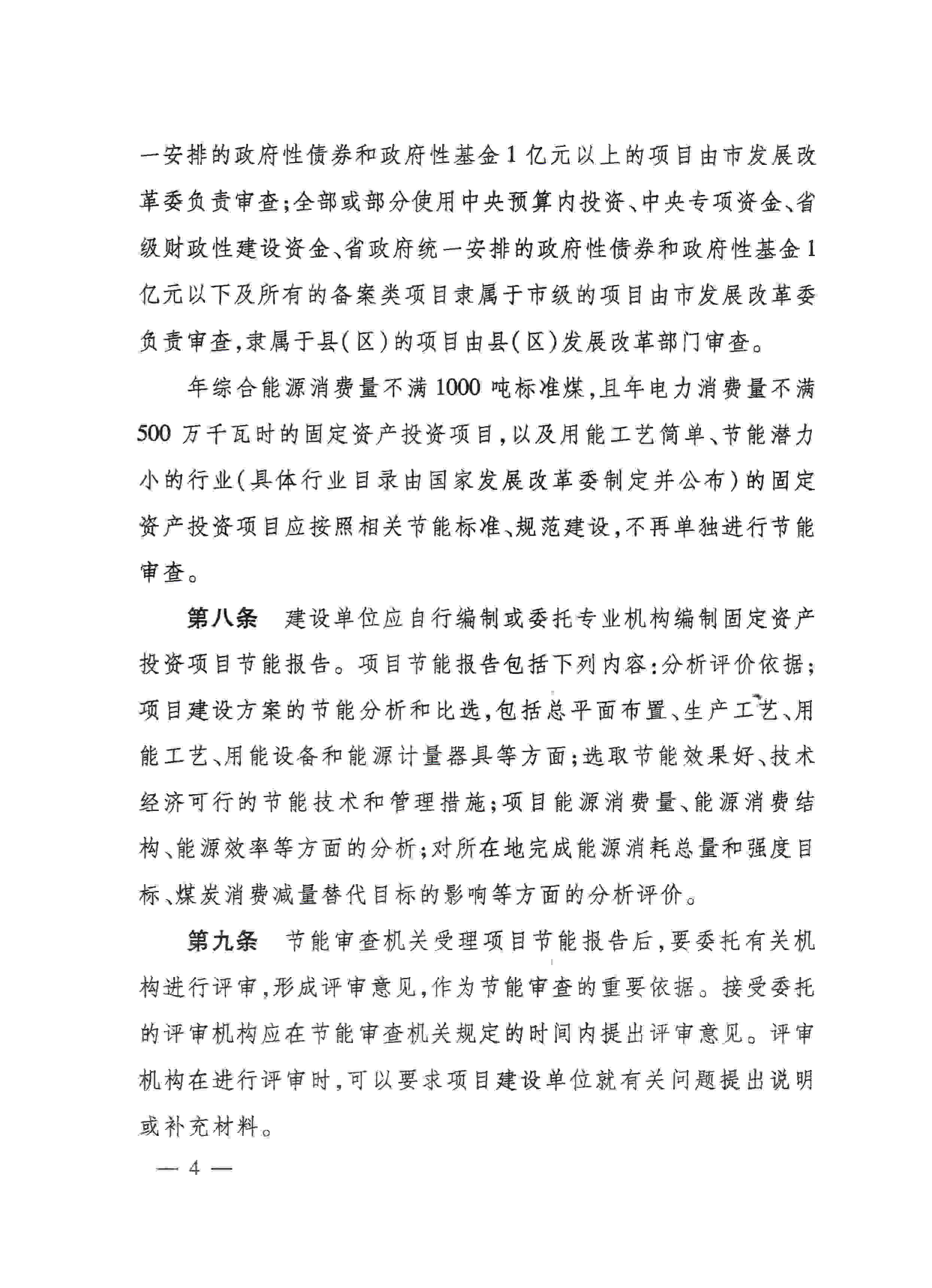 一安排的政府性债券和政府性基金1亿元以上的项目由市发展改革委负责审查；全部或部分使用中央预算内投资、中央专项资金、省级财政性建设资金、省政府统一安排的政府性债券和政府性基金1亿元以下及所有的备案类项目隶属于市级的项目由市发展改革委负责审查，隶属于县（区）的项目由县（区）发展改革部门审查。

年综合能源消费量不满1000吨标准煤，且年电力消费量不满500万千瓦时的固定资产投资项目，以及用能工艺简单、节能潜力小的行业（具体行业目录由国家发展改革委制定并公布）的固定资产投资项目应按照相关节能标准、规范建设，不再单独进行节能审查。

第八条　建设单位应自行编制或委托专业机构编制固定资产投资项目节能报告。项目节能报告包括下列内容：分析评价依据；项目建设方案的节能分析和比选，包括总平面布置、生产工艺、用能工艺、用能设备和能源计量器具等方面；选取节能效果好、技术经济可行的节能技术和管理措施；项目能源消费量、能源消费结构、能源效率等方面的分析；对所在地完成能源消耗总量和强度目标、煤炭消费减量替代目标的影响等方面的分析评价。

第九条　节能审查机关受理项目节能报告后，要委托有关机构进行评审，形成评审意见，作为节能审查的重要依据。接受委托的评审机构应在节能审查机关规定的时间内提出评审意见。评审机构在进行评审时，可以要求项目建设单位就有关问题提出说明或补充材料。

— 4 —